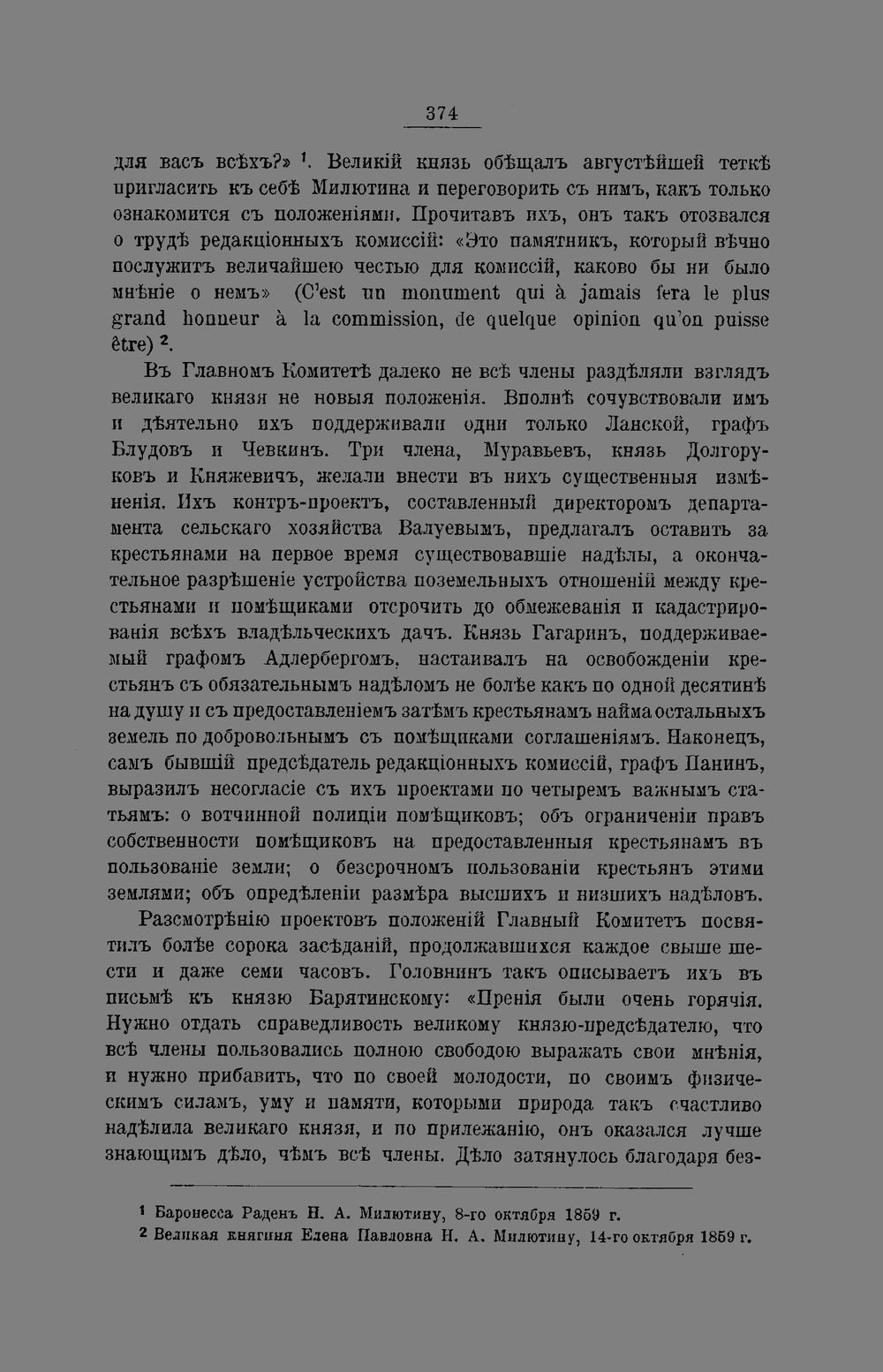 374

для васъ всѣхъ?» $^{1}$. Великій князь обѣщалъ августѣйшей теткѣ пригласить къ себѣ Милютина и переговорить съ нимъ, какъ только ознакомится съ положеніями. Прочитавъ ихъ, онъ такъ отозвался о трудѣ редакціонныхъ комиссій: «Это памятникъ, который вѣчно послужитъ величайшею честью для комиссій, каково бы ни было мнѣніе о немъ» (C'est un monument qui à jamais fera le plus grand honneur à la commission, de quelque opinion qu'on puisse être) $^{2}$.

Въ Главномъ Комитетѣ далеко не всѣ члены раздѣляли взглядъ великаго князя не новыя положенія. Вполнѣ сочувствовали имъ и дѣятельно ихъ поддерживали одни только Ланской, графъ Блудовъ и Чевкинъ. Три члена, Муравьевъ, князь Долгоруковъ и Княжевичъ, желали внести въ нихъ существенныя измѣненія. Ихъ контръ-проектъ, составленный директоромъ департамента сельскаго хозяйства Валуевымъ, предлагалъ оставить за крестьянами на первое время существовавшіе надѣлы, а окончательное разрѣшеніе устройства поземельныхъ отношеній между крестьянами и помѣщиками отсрочить до обмежеванія и кадастрированія всѣхъ владѣльческихъ дачъ. Князь Гагаринъ, поддерживаемый графомъ Адлербергомъ, настаивалъ на освобожденіи крестьянъ съ обязательнымъ надѣломъ не болѣе какъ по одной десятинѣ на душу и съ предоставленіемъ затѣмъ крестьянамъ найма остальныхъ земель по добровольнымъ съ помѣщиками соглашеніямъ. Наконецъ, самъ бывшій предсѣдатель редакціонныхъ комиссій, графъ Панинъ, выразилъ несогласіе съ ихъ проектами по четыремъ важнымъ статьямъ: о вотчинной полиціи помѣщиковъ; объ ограниченіи правъ собственности помѣщиковъ на предоставленныя крестьянамъ въ пользованіе земли; о безсрочномъ пользованіи крестьянъ этими землями; объ опредѣленіи размѣра высшихъ и низшихъ надѣловъ.

Разсмотрѣнію проектовъ положеній Главный Комитетъ посвятилъ болѣе сорока засѣданій, продолжавшихся каждое свыше шести и даже семи часовъ. Головнинъ такъ описываетъ ихъ въ письмѣ къ князю Барятинскому: «Пренія были очень горячія. Нужно отдать справедливость великому князю-предсѣдателю, что всѣ члены пользовались полною свободою выражать свои мнѣнія, и нужно прибавить, что по своей молодости, по своимъ физическимъ силамъ, уму и памяти, которыми природа такъ счастливо надѣлила великаго князя, и по прилежанію, онъ оказался лучше знающимъ дѣло, чѣмъ всѣ члены. Дѣло затянулось благодаря без-

$^{1}$ Баронесса Раденъ Н. А. Милютину, 8-го октября 1859 г.
$^{2}$ Великая княгиня Елена Павловна Н. А. Милютину, 14-го октября 1859 г.